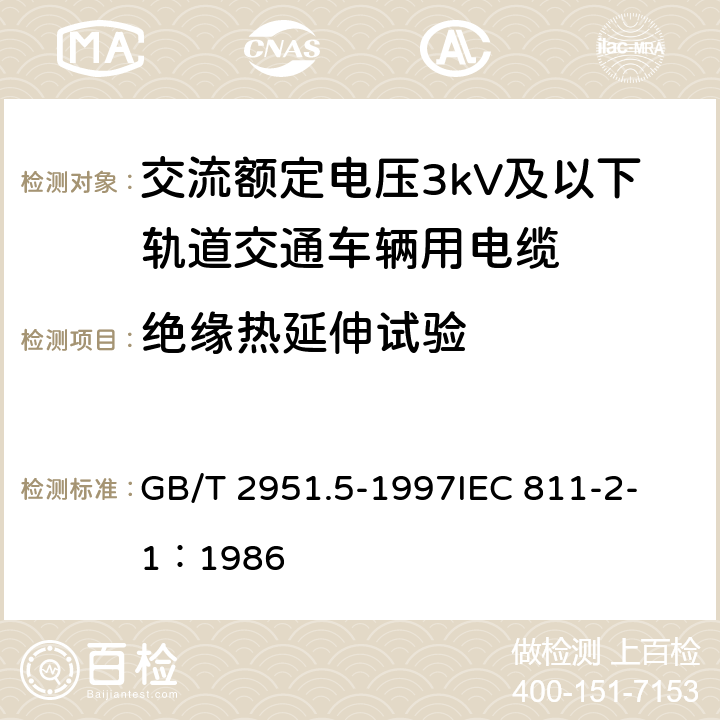 MA CNAS AC ilac-MRA

检测对象： 交流额定电压3kV及以下轨道交通车辆用电缆

检测项目： 绝缘热延伸试验

检测标准： GB/T 2951.5-1997IEC 811-2-1：1986

百检 Baijiantest.com

做检测 上百检
400-151-7153